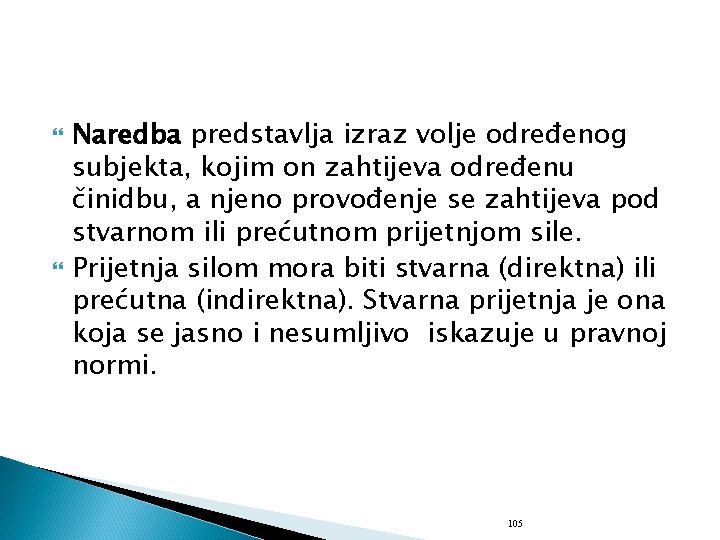 Naredba predstavlja izraz volje određenog subjekta, kojim on zahtijeva određenu činidbu, a njeno provođenje se zahtijeva pod stvarnom ili prećutnom prijetnjom sile.

Prijetnja silom mora biti stvarna (direktna) ili prećutna (indirektna). Stvarna prijetnja je ona koja se jasno i nesumljivo  iskazuje u pravnoj normi.

105